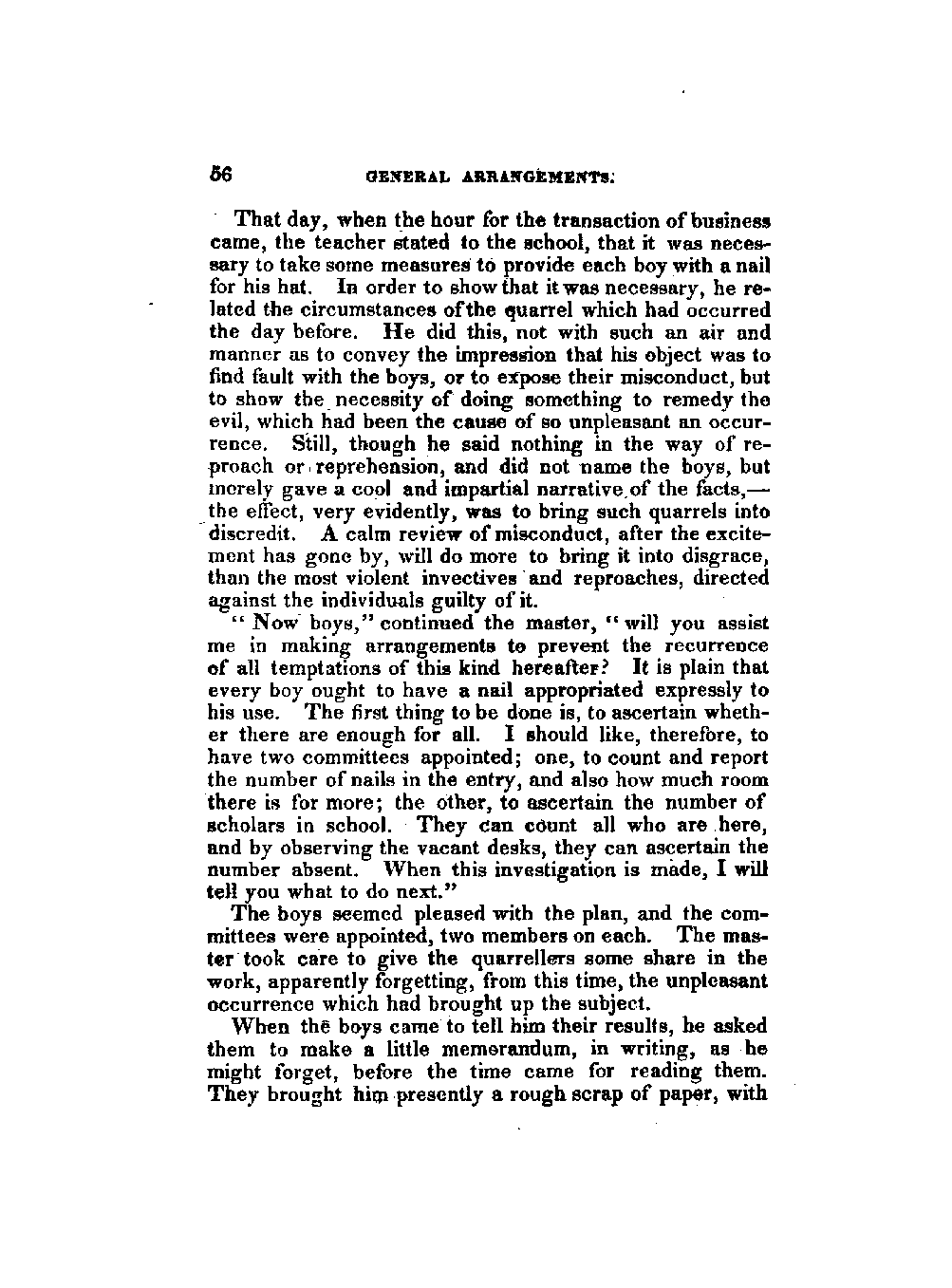 56 GENERAL ARRANGEMENTS.

That day, when the hour for the transaction of business came, the teacher stated to the school, that it was necessary to take some measures to provide each boy with a nail for his hat. In order to show that it was necessary, he related the circumstances of the quarrel which had occurred the day before. He did this, not with such an air and manner as to convey the impression that his object was to find fault with the boys, or to expose their misconduct, but to show the necessity of doing something to remedy the evil, which had been the cause of so unpleasant an occurrence. Still, though he said nothing in the way of reproach or reprehension, and did not name the boys, but merely gave a cool and impartial narrative of the facts,—the effect, very evidently, was to bring such quarrels into discredit. A calm review of misconduct, after the excitement has gone by, will do more to bring it into disgrace, than the most violent invectives and reproaches, directed against the individuals guilty of it.

"Now boys," continued the master, "will you assist me in making arrangements to prevent the recurrence of all temptations of this kind hereafter? It is plain that every boy ought to have a nail appropriated expressly to his use. The first thing to be done is, to ascertain whether there are enough for all. I should like, therefore, to have two committees appointed; one, to count and report the number of nails in the entry, and also how much room there is for more; the other, to ascertain the number of scholars in school. They can count all who are here, and by observing the vacant desks, they can ascertain the number absent. When this investigation is made, I will tell you what to do next."

The boys seemed pleased with the plan, and the committees were appointed, two members on each. The master took care to give the quarrellers some share in the work, apparently forgetting, from this time, the unpleasant occurrence which had brought up the subject.

When the boys came to tell him their results, he asked them to make a little memorandum, in writing, as he might forget, before the time came for reading them. They brought him presently a rough scrap of paper, with